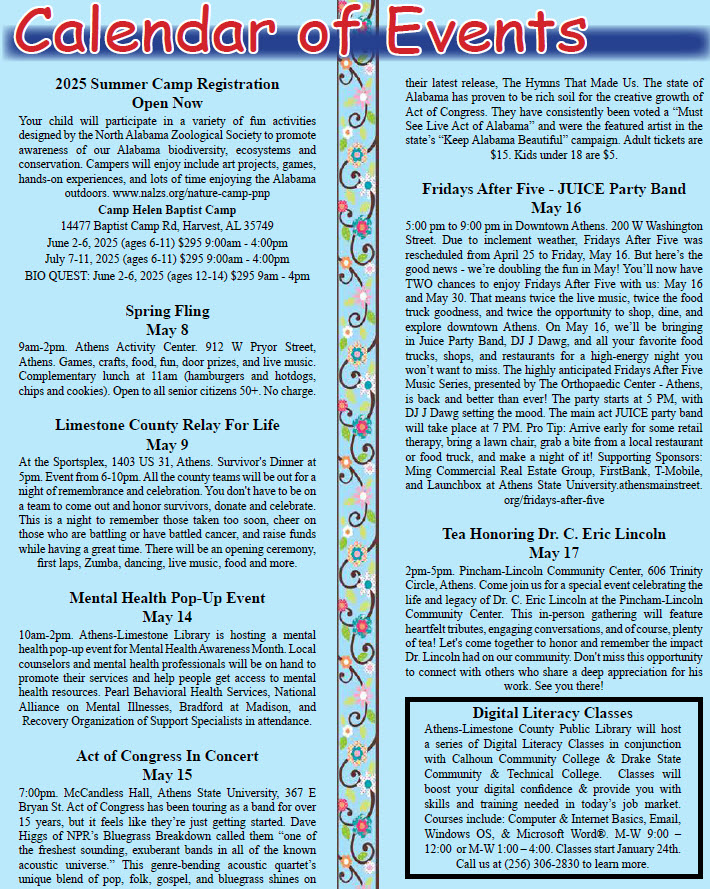 Calendar of Events

2025 Summer Camp Registration
Open Now

Your child will participate in a variety of fun activities designed by the North Alabama Zoological Society to promote awareness of our Alabama biodiversity, ecosystems and conservation. Campers will enjoy include art projects, games, hands-on experiences, and lots of time enjoying the Alabama outdoors. www.nalzs.org/nature-camp-pnp

Camp Helen Baptist Camp
14477 Baptist Camp Rd, Harvest, AL 35749
June 2-6, 2025 (ages 6-11) $295 9:00am - 4:00pm
July 7-11, 2025 (ages 6-11) $295 9:00am - 4:00pm
BIO QUEST: June 2-6, 2025 (ages 12-14) $295 9am - 4pm

Spring Fling
May 8

9am-2pm. Athens Activity Center. 912 W Pryor Street, Athens. Games, crafts, food, fun, door prizes, and live music. Complementary lunch at 11am (hamburgers and hotdogs, chips and cookies). Open to all senior citizens 50+. No charge.

Limestone County Relay For Life
May 9

At the Sportsplex, 1403 US 31, Athens. Survivor's Dinner at 5pm. Event from 6-10pm. All the county teams will be out for a night of remembrance and celebration. You don't have to be on a team to come out and honor survivors, donate and celebrate. This is a night to remember those taken too soon, cheer on those who are battling or have battled cancer, and raise funds while having a great time. There will be an opening ceremony, first laps, Zumba, dancing, live music, food and more.

Mental Health Pop-Up Event
May 14

10am-2pm. Athens-Limestone Library is hosting a mental health pop-up event for Mental Health Awareness Month. Local counselors and mental health professionals will be on hand to promote their services and help people get access to mental health resources. Pearl Behavioral Health Services, National Alliance on Mental Illnesses, Bradford at Madison, and Recovery Organization of Support Specialists in attendance.

Act of Congress In Concert
May 15

7:00pm. McCandless Hall, Athens State University, 367 E Bryan St. Act of Congress has been touring as a band for over 15 years, but it feels like they're just getting started. Dave Higgs of NPR's Bluegrass Breakdown called them "one of the freshest sounding, exuberant bands in all of the known acoustic universe." This genre-bending acoustic quartet's unique blend of pop, folk, gospel, and bluegrass shines on their latest release, The Hymns That Made Us. The state of Alabama has proven to be rich soil for the creative growth of Act of Congress. They have consistently been voted a "Must See Live Act of Alabama" and were the featured artist in the state's "Keep Alabama Beautiful" campaign. Adult tickets are $15. Kids under 18 are $5.

Fridays After Five - JUICE Party Band
May 16

5:00 pm to 9:00 pm in Downtown Athens. 200 W Washington Street. Due to inclement weather, Fridays After Five was rescheduled from April 25 to Friday, May 16. But here's the good news - we're doubling the fun in May! You'll now have TWO chances to enjoy Fridays After Five with us: May 16 and May 30. That means twice the live music, twice the food truck goodness, and twice the opportunity to shop, dine, and explore downtown Athens. On May 16, we'll be bringing in Juice Party Band, DJ J Dawg, and all your favorite food trucks, shops, and restaurants for a high-energy night you won't want to miss. The highly anticipated Fridays After Five Music Series, presented by The Orthopaedic Center - Athens, is back and better than ever! The party starts at 5 PM, with DJ J Dawg setting the mood. The main act JUICE party band will take place at 7 PM. Pro Tip: Arrive early for some retail therapy, bring a lawn chair, grab a bite from a local restaurant or food truck, and make a night of it! Supporting Sponsors: Ming Commercial Real Estate Group, FirstBank, T-Mobile, and Launchbox at Athens State University.athensmainstreet.org/fridays-after-five

Tea Honoring Dr. C. Eric Lincoln
May 17

2pm-5pm. Pincham-Lincoln Community Center, 606 Trinity Circle, Athens. Come join us for a special event celebrating the life and legacy of Dr. C. Eric Lincoln at the Pincham-Lincoln Community Center. This in-person gathering will feature heartfelt tributes, engaging conversations, and of course, plenty of tea! Let's come together to honor and remember the impact Dr. Lincoln had on our community. Don't miss this opportunity to connect with others who share a deep appreciation for his work. See you there!

Digital Literacy Classes
Athens-Limestone County Public Library will host a series of Digital Literacy Classes in conjunction with Calhoun Community College & Drake State Community & Technical College. Classes will boost your digital confidence & provide you with skills and training needed in today's job market. Courses include: Computer & Internet Basics, Email, Windows OS, & Microsoft Word®. M-W 9:00 – 12:00 or M-W 1:00 – 4:00. Classes start January 24th. Call us at (256) 306-2830 to learn more.